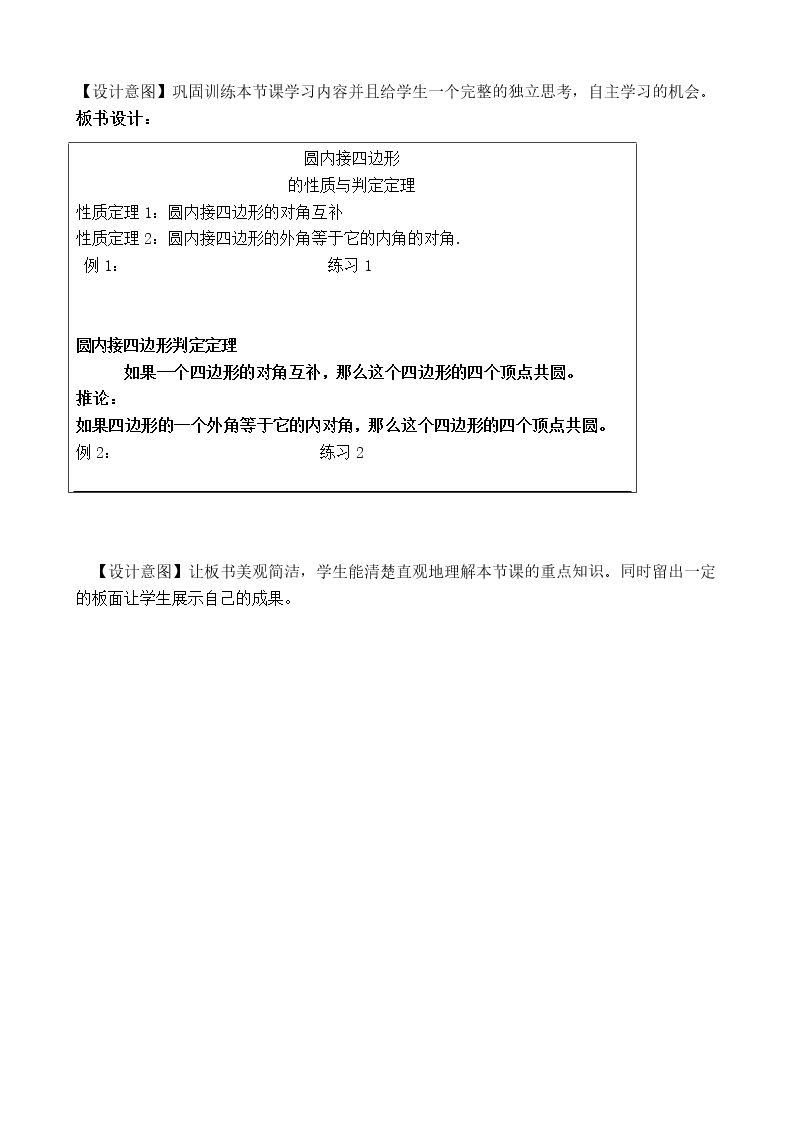 【设计意图】巩固训练本节课学习内容并且给学生一个完整的独立思考，自主学习的机会。

板书设计：

圆内接四边形
的性质与判定定理

性质定理1：圆内接四边形的对角互补

性质定理2：圆内接四边形的外角等于它的内角的对角.

例1： 练习1

圆内接四边形判定定理

如果一个四边形的对角互补，那么这个四边形的四个顶点共圆。

推论：

如果四边形的一个外角等于它的内对角，那么这个四边形的四个顶点共圆。

例2： 练习2

【设计意图】让板书美观简洁，学生能清楚直观地理解本节课的重点知识。同时留出一定的板面让学生展示自己的成果。